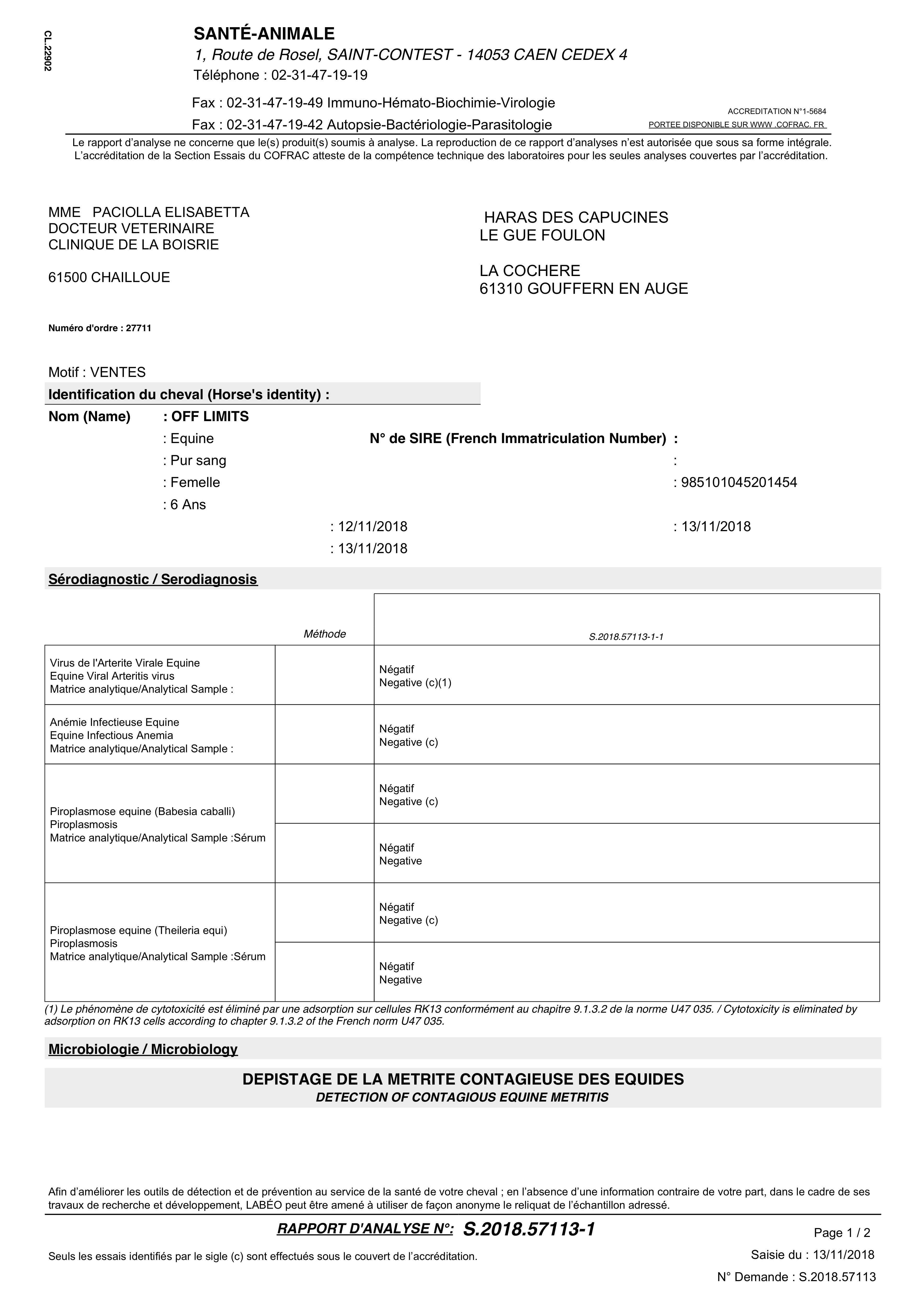 CL.22902

SANTÉ-ANIMALE
1, Route de Rosel, SAINT-CONTEST - 14053 CAEN CEDEX 4
Téléphone : 02-31-47-19-19
Fax : 02-31-47-19-49 Immuno-Hémato-Biochimie-Virologie
Fax : 02-31-47-19-42 Autopsie-Bactériologie-Parasitologie

ACCREDITATION N°1-5684
PORTEE DISPONIBLE SUR WWW .COFRAC. FR

Le rapport d'analyse ne concerne que le(s) produit(s) soumis à analyse. La reproduction de ce rapport d'analyses n'est autorisée que sous sa forme intégrale. L'accréditation de la Section Essais du COFRAC atteste de la compétence technique des laboratoires pour les seules analyses couvertes par l'accréditation.

MME PACIOLLA ELISABETTA
DOCTEUR VETERINAIRE
CLINIQUE DE LA BOISRIE

61500 CHAILLOUE

HARAS DES CAPUCINES
LE GUE FOULON

LA COCHERE
61310 GOUFFERN EN AUGE

Numéro d'ordre : 27711

Motif : VENTES

Identification du cheval (Horse's identity) :

Nom (Name) : OFF LIMITS
: Equine
N° de SIRE (French Immatriculation Number) :
: Pur sang
:
: Femelle
: 985101045201454
: 6 Ans
: 12/11/2018
: 13/11/2018
: 13/11/2018

Sérodiagnostic / Serodiagnosis

| | Méthode | S.2018.57113-1-1 |
|---|---|---|
| Virus de l'Arterite Virale Equine Equine Viral Arteritis virus Matrice analytique/Analytical Sample : | | Négatif Negative (c)(1) |
| Anémie Infectieuse Equine Equine Infectious Anemia Matrice analytique/Analytical Sample : | | Négatif Negative (c) |
| Piroplasmose equine (Babesia caballi) Piroplasmosis Matrice analytique/Analytical Sample :Sérum | | Négatif Negative (c) |
| | | Négatif Negative |
| Piroplasmose equine (Theileria equi) Piroplasmosis Matrice analytique/Analytical Sample :Sérum | | Négatif Negative (c) |
| | | Négatif Negative |

(1) Le phénomène de cytotoxicité est éliminé par une adsorption sur cellules RK13 conformément au chapitre 9.1.3.2 de la norme U47 035. / Cytotoxicity is eliminated by adsorption on RK13 cells according to chapter 9.1.3.2 of the French norm U47 035.

Microbiologie / Microbiology

DEPISTAGE DE LA METRITE CONTAGIEUSE DES EQUIDES
DETECTION OF CONTAGIOUS EQUINE METRITIS

Afin d'améliorer les outils de détection et de prévention au service de la santé de votre cheval ; en l'absence d'une information contraire de votre part, dans le cadre de ses travaux de recherche et développement, LABÉO peut être amené à utiliser de façon anonyme le reliquat de l'échantillon adressé.

RAPPORT D'ANALYSE N°: S.2018.57113-1
Page 1 / 2
Seuls les essais identifiés par le sigle (c) sont effectués sous le couvert de l'accréditation.
Saisie du : 13/11/2018
N° Demande : S.2018.57113